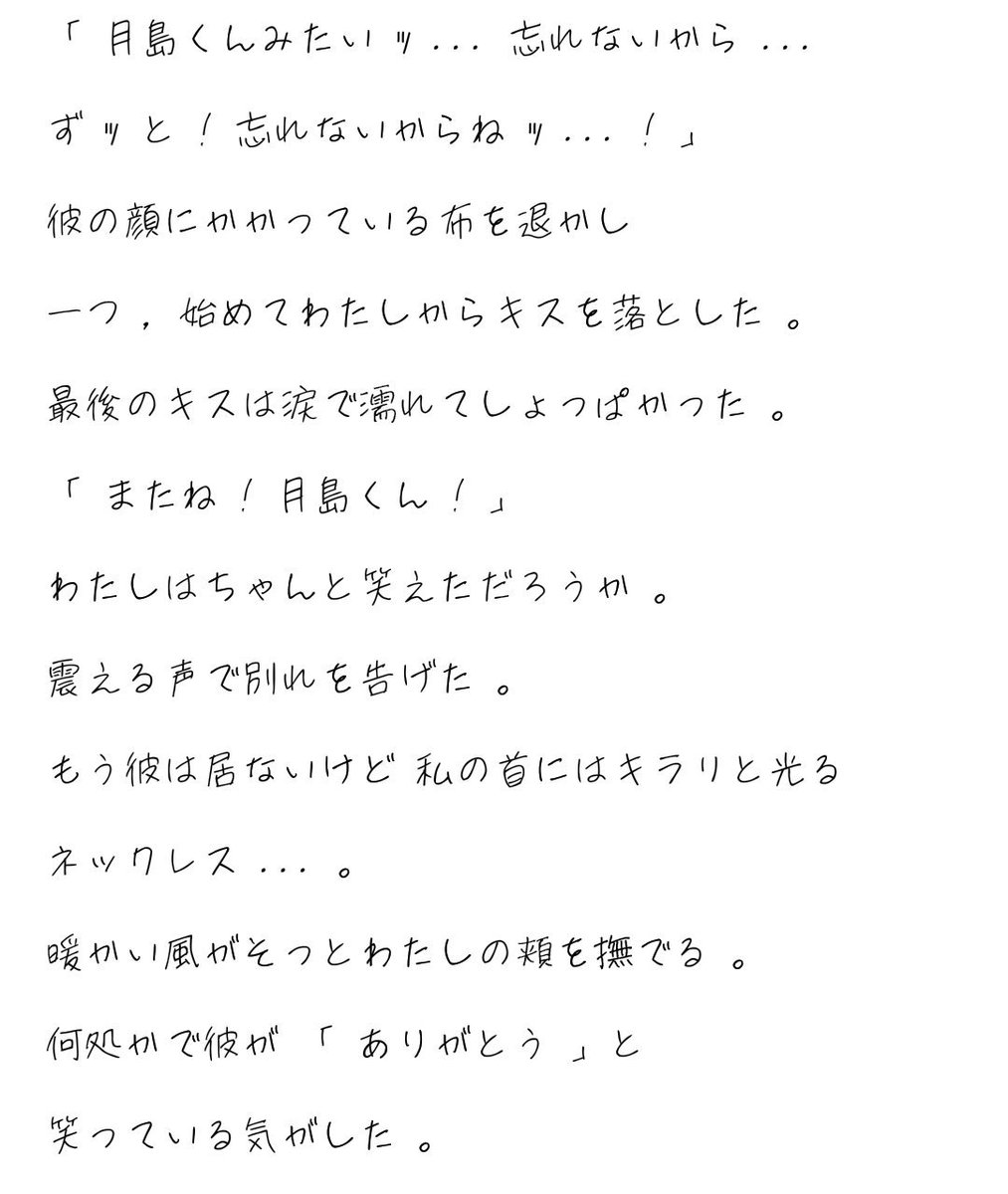 「月島くんみたいッ...忘れないから...

ずッと！忘れないからねッ...！」

彼の顔にかかっている布を退かし

一つ，始めてわたしからキスを落とした。

最後のキスは涙で濡れてしょっぱかった。

「またね！月島くん！」

わたしはちゃんと笑えただろうか。

震える声で別れを告げた。

もう彼は居ないけど 私の首にはキラリと光る

ネックレス...。

暖かい風がそっとわたしの頬を撫でる。

何処かで彼が「ありがとう」と

笑っている気がした。